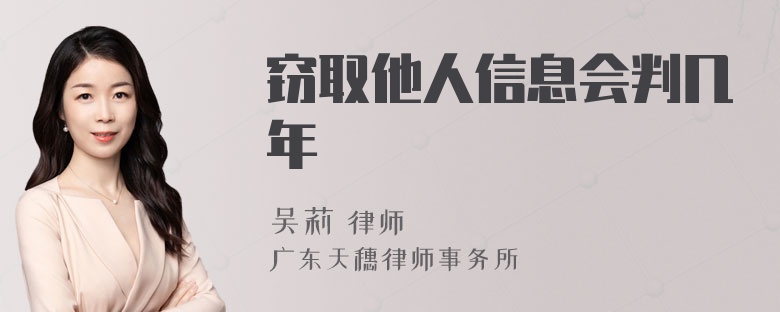 窃取他人信息会判几年

吴莉 律师

广东天穗律师事务所